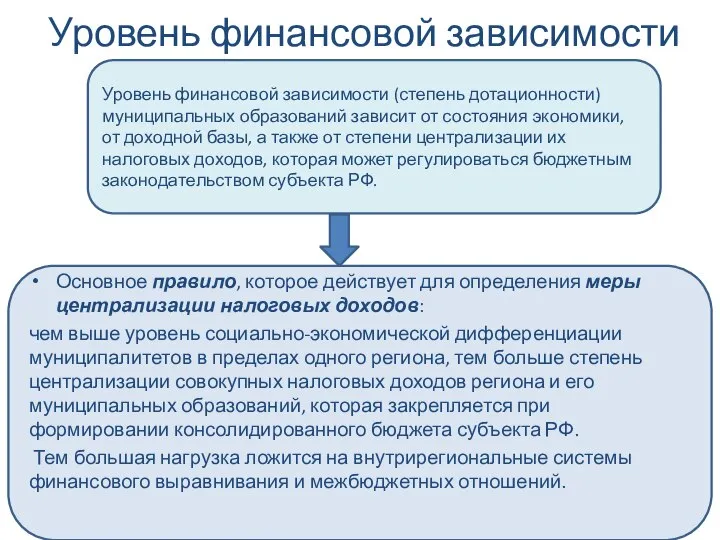 Уровень финансовой зависимости

Уровень финансовой зависимости (степень дотационности) муниципальных образований зависит от состояния экономики, от доходной базы, а также от степени централизации их налоговых доходов, которая может регулироваться бюджетным законодательством субъекта РФ.

• Основное правило, которое действует для определения меры централизации налоговых доходов:

чем выше уровень социально-экономической дифференциации муниципалитетов в пределах одного региона, тем больше степень централизации совокупных налоговых доходов региона и его муниципальных образований, которая закрепляется при формировании консолидированного бюджета субъекта РФ.

Тем большая нагрузка ложится на внутрирегиональные системы финансового выравнивания и межбюджетных отношений.